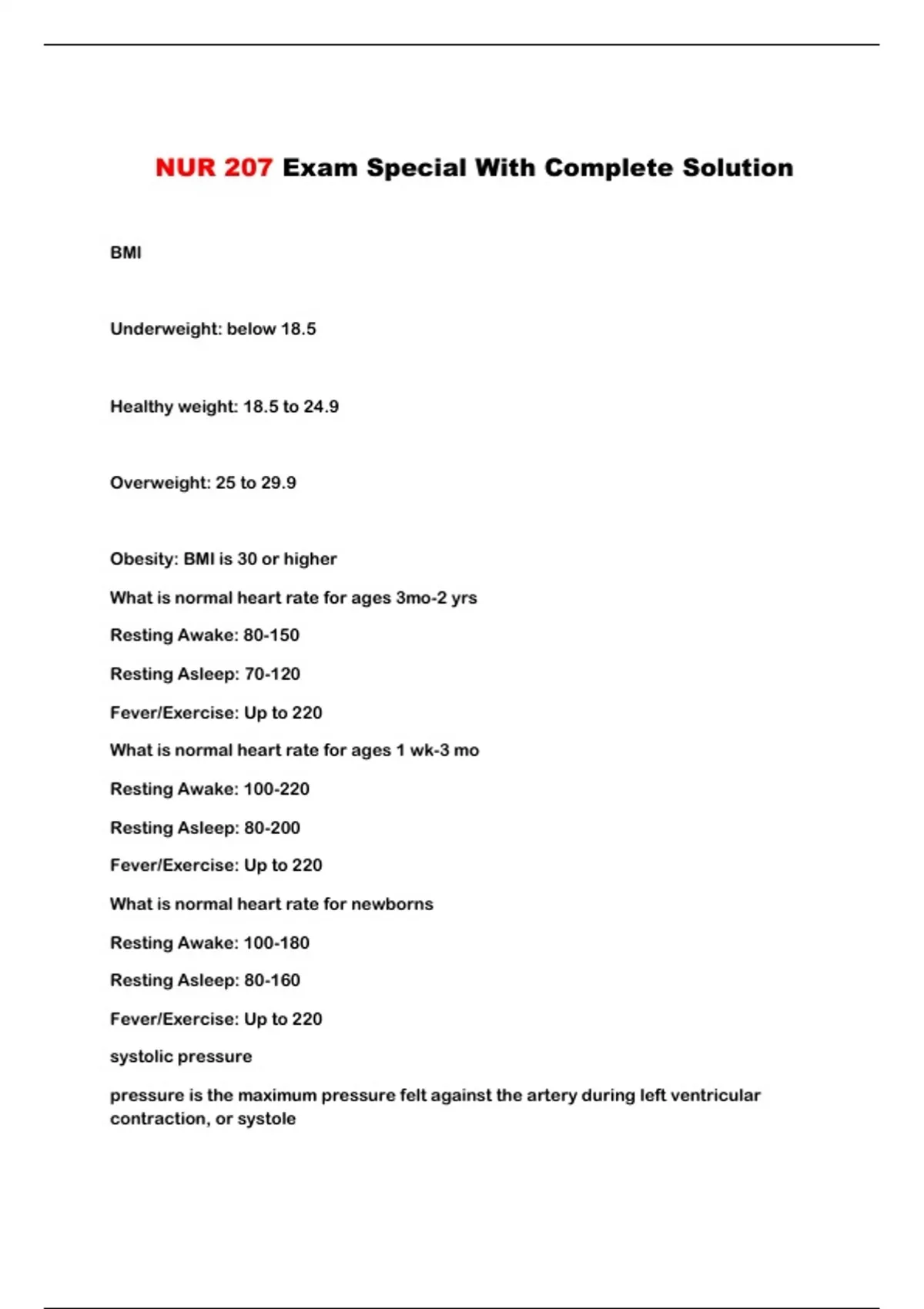 NUR 207 Exam Special With Complete Solution

BMI

Underweight: below 18.5

Healthy weight: 18.5 to 24.9

Overweight: 25 to 29.9

Obesity: BMI is 30 or higher

What is normal heart rate for ages 3mo-2 yrs

Resting Awake: 80-150

Resting Asleep: 70-120

Fever/Exercise: Up to 220

What is normal heart rate for ages 1 wk-3 mo

Resting Awake: 100-220

Resting Asleep: 80-200

Fever/Exercise: Up to 220

What is normal heart rate for newborns

Resting Awake: 100-180

Resting Asleep: 80-160

Fever/Exercise: Up to 220

systolic pressure

pressure is the maximum pressure felt against the artery during left ventricular contraction, or systole